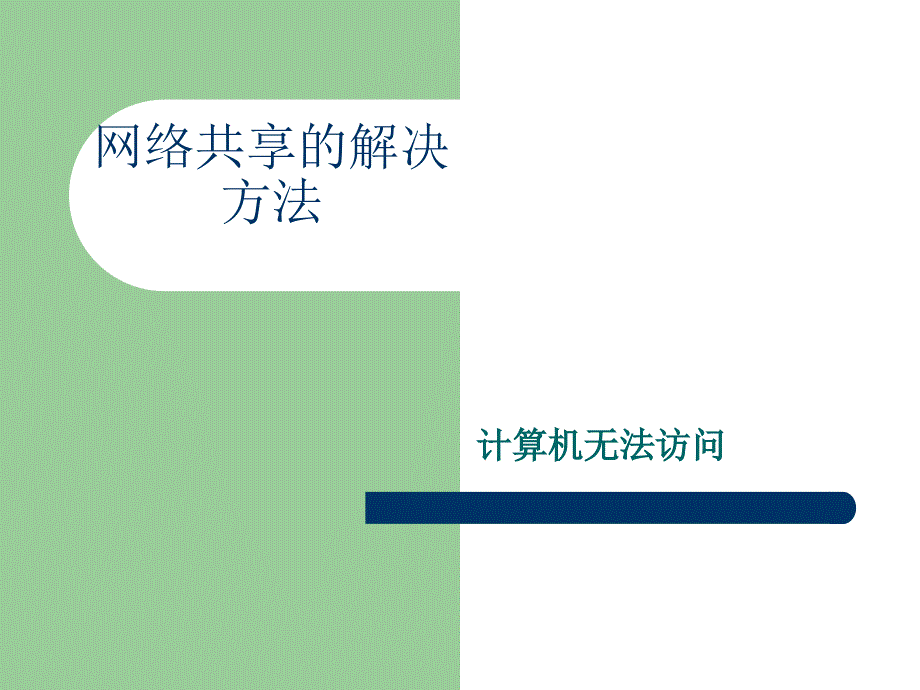 网络共享的解决方法

计算机无法访问